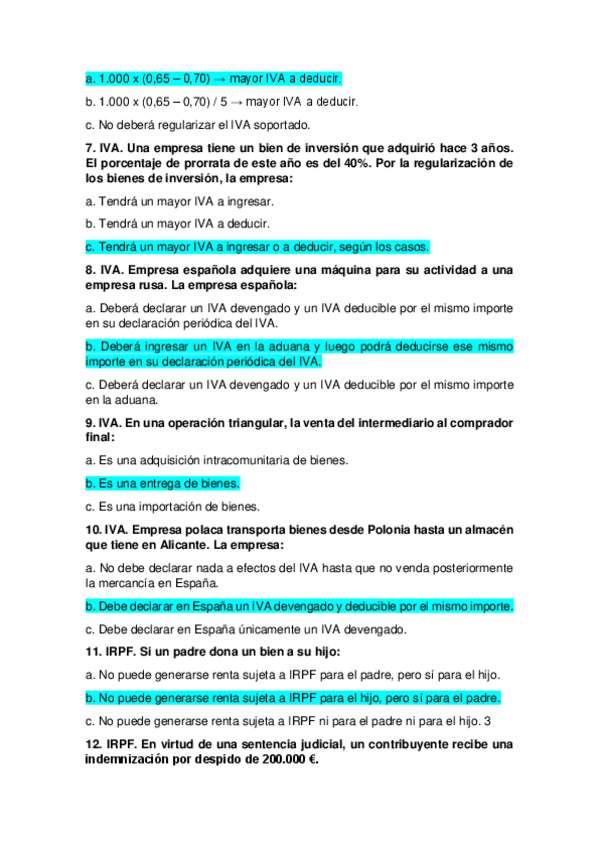 a. 1.000 x (0,65 – 0,70) → mayor IVA a deducir.

b. 1.000 x (0,65 – 0,70) / 5 → mayor IVA a deducir.

c. No deberá regularizar el IVA soportado.

7. IVA. Una empresa tiene un bien de inversión que adquirió hace 3 años. El porcentaje de prorrata de este año es del 40%. Por la regularización de los bienes de inversión, la empresa:

a. Tendrá un mayor IVA a ingresar.

b. Tendrá un mayor IVA a deducir.

c. Tendrá un mayor IVA a ingresar o a deducir, según los casos.

8. IVA. Empresa española adquiere una máquina para su actividad a una empresa rusa. La empresa española:

a. Deberá declarar un IVA devengado y un IVA deducible por el mismo importe en su declaración periódica del IVA.

b. Deberá ingresar un IVA en la aduana y luego podrá deducirse ese mismo importe en su declaración periódica del IVA.

c. Deberá declarar un IVA devengado y un IVA deducible por el mismo importe en la aduana.

9. IVA. En una operación triangular, la venta del intermediario al comprador final:

a. Es una adquisición intracomunitaria de bienes.

b. Es una entrega de bienes.

c. Es una importación de bienes.

10. IVA. Empresa polaca transporta bienes desde Polonia hasta un almacén que tiene en Alicante. La empresa:

a. No debe declarar nada a efectos del IVA hasta que no venda posteriormente la mercancía en España.

b. Debe declarar en España un IVA devengado y deducible por el mismo importe.

c. Debe declarar en España únicamente un IVA devengado.

11. IRPF. Si un padre dona un bien a su hijo:

a. No puede generarse renta sujeta a IRPF para el padre, pero sí para el hijo.

b. No puede generarse renta sujeta a IRPF para el hijo, pero sí para el padre.

c. No puede generarse renta sujeta a IRPF ni para el padre ni para el hijo. 3

12. IRPF. En virtud de una sentencia judicial, un contribuyente recibe una indemnización por despido de 200.000 €.